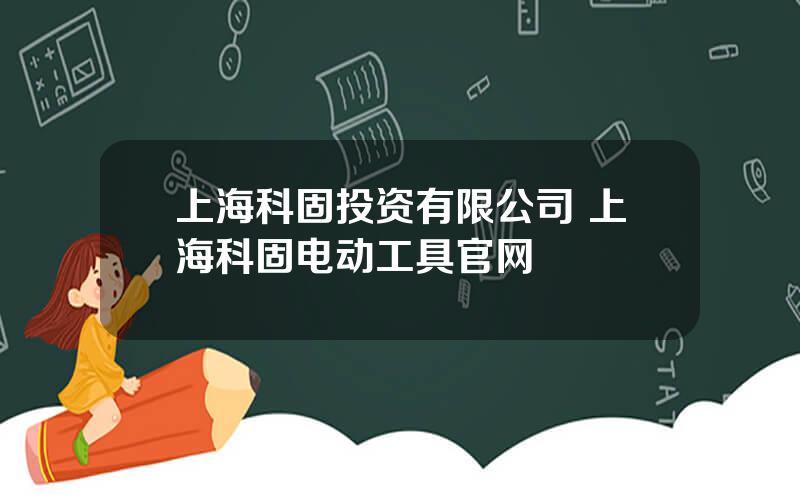 上海科固投资有限公司 上海科固电动工具官网

STAT